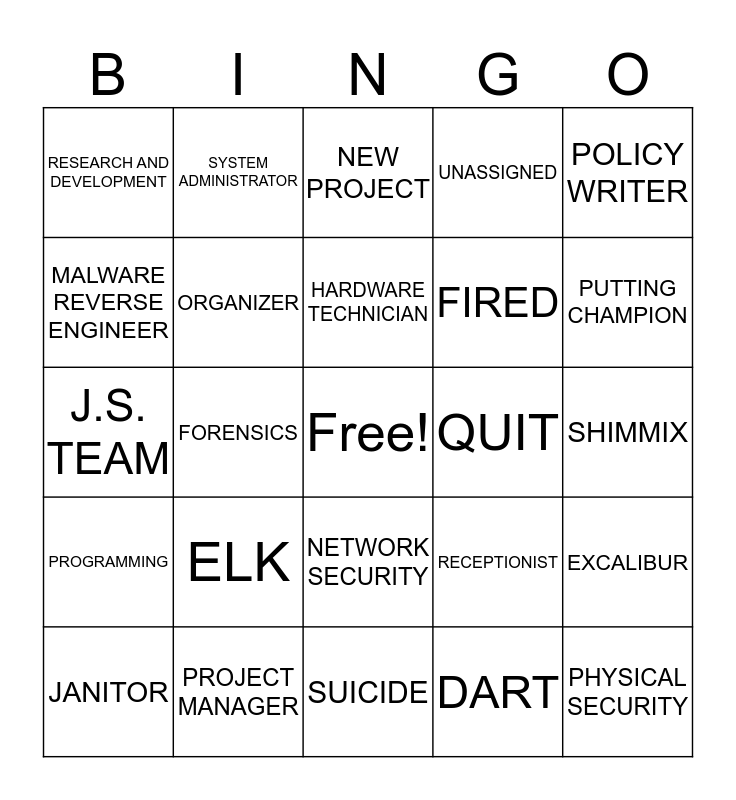 | B | I | N | G | O |
|---|---|---|---|---|
| RESEARCH AND DEVELOPMENT | SYSTEM ADMINISTRATOR | NEW PROJECT | UNASSIGNED | POLICY WRITER |
| MALWARE REVERSE ENGINEER | ORGANIZER | HARDWARE TECHNICIAN | FIRED | PUTTING CHAMPION |
| J.S. TEAM | FORENSICS | Free! | QUIT | SHIMMIX |
| PROGRAMMING | ELK | NETWORK SECURITY | RECEPTIONIST | EXCALIBUR |
| JANITOR | PROJECT MANAGER | SUICIDE | DART | PHYSICAL SECURITY |